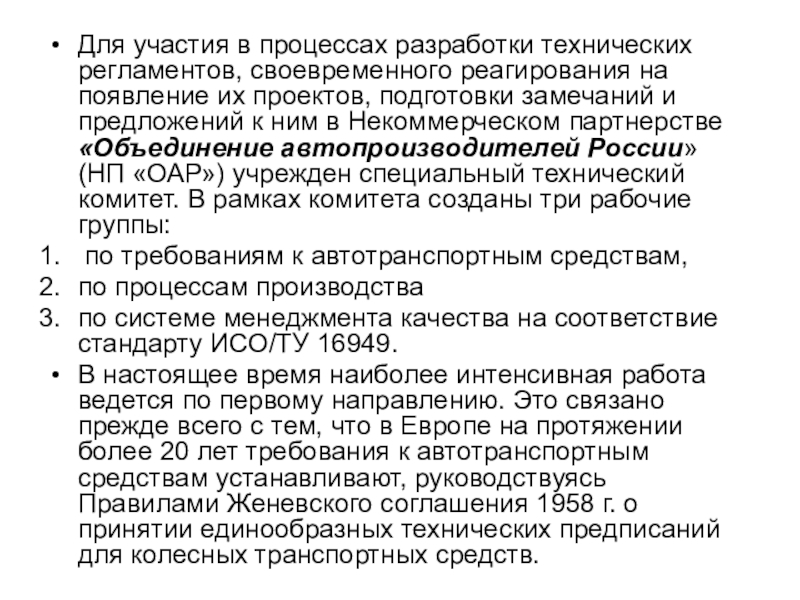 • Для участия в процессах разработки технических регламентов, своевременного реагирования на появление их проектов, подготовки замечаний и предложений к ним в Некоммерческом партнерстве «Объединение автопроизводителей России» (НП «ОАР») учрежден специальный технический комитет. В рамках комитета созданы три рабочие группы:

1. по требованиям к автотранспортным средствам,
2. по процессам производства
3. по системе менеджмента качества на соответствие стандарту ИСО/ТУ 16949.

• В настоящее время наиболее интенсивная работа ведется по первому направлению. Это связано прежде всего с тем, что в Европе на протяжении более 20 лет требования к автотранспортным средствам устанавливают, руководствуясь Правилами Женевского соглашения 1958 г. о принятии единообразных технических предписаний для колесных транспортных средств.